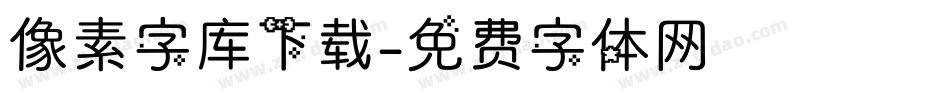 像素字库下载-免费字体网